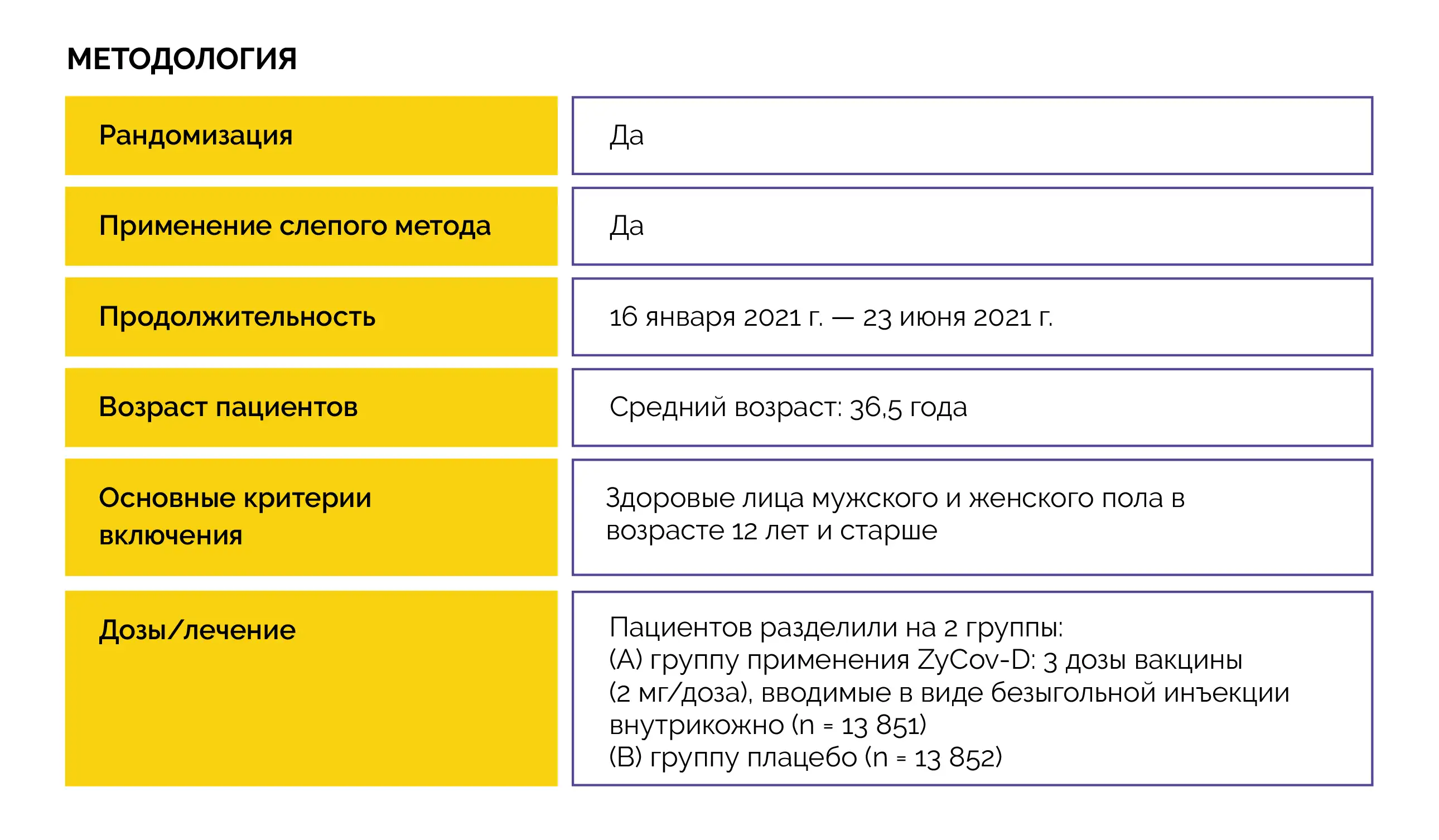 МЕТОДОЛОГИЯ

| Рандомизация | Да |
|---|---|
| Применение слепого метода | Да |
| Продолжительность | 16 января 2021 г. — 23 июня 2021 г. |
| Возраст пациентов | Средний возраст: 36,5 года |
| Основные критерии включения | Здоровые лица мужского и женского пола в возрасте 12 лет и старше |
| Дозы/лечение | Пациентов разделили на 2 группы: (A) группу применения ZyCov-D: 3 дозы вакцины (2 мг/доза), вводимые в виде безыгольной инъекции внутрикожно (n = 13 851) (B) группу плацебо (n = 13 852) |